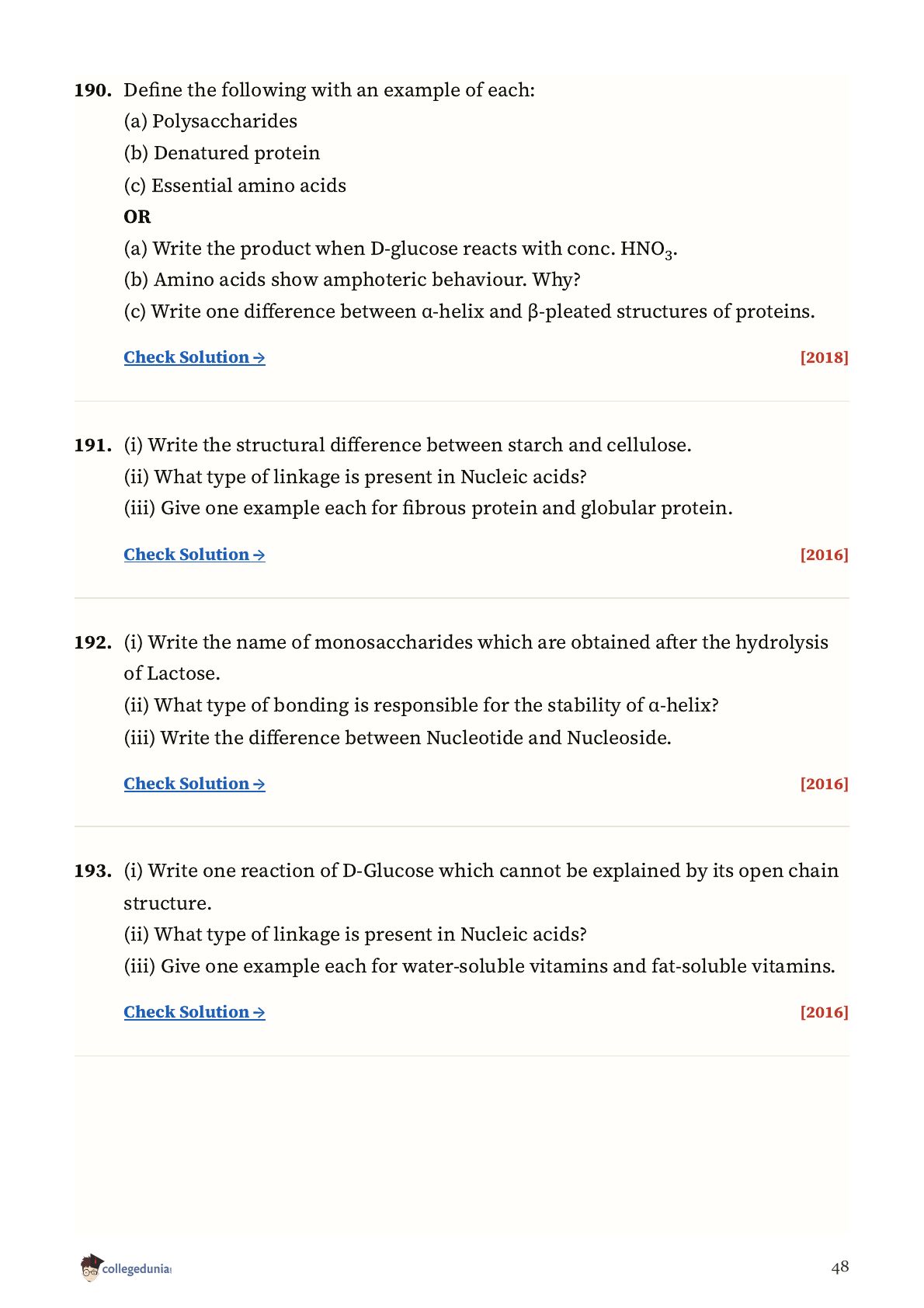 190. Define the following with an example of each:
(a) Polysaccharides
(b) Denatured protein
(c) Essential amino acids
OR
(a) Write the product when D-glucose reacts with conc. $HNO_3$.
(b) Amino acids show amphoteric behaviour. Why?
(c) Write one difference between α-helix and β-pleated structures of proteins.

Check Solution → [2018]

191. (i) Write the structural difference between starch and cellulose.
(ii) What type of linkage is present in Nucleic acids?
(iii) Give one example each for fibrous protein and globular protein.

Check Solution → [2016]

192. (i) Write the name of monosaccharides which are obtained after the hydrolysis of Lactose.
(ii) What type of bonding is responsible for the stability of α-helix?
(iii) Write the difference between Nucleotide and Nucleoside.

Check Solution → [2016]

193. (i) Write one reaction of D-Glucose which cannot be explained by its open chain structure.
(ii) What type of linkage is present in Nucleic acids?
(iii) Give one example each for water-soluble vitamins and fat-soluble vitamins.

Check Solution → [2016]

collegedunia

48